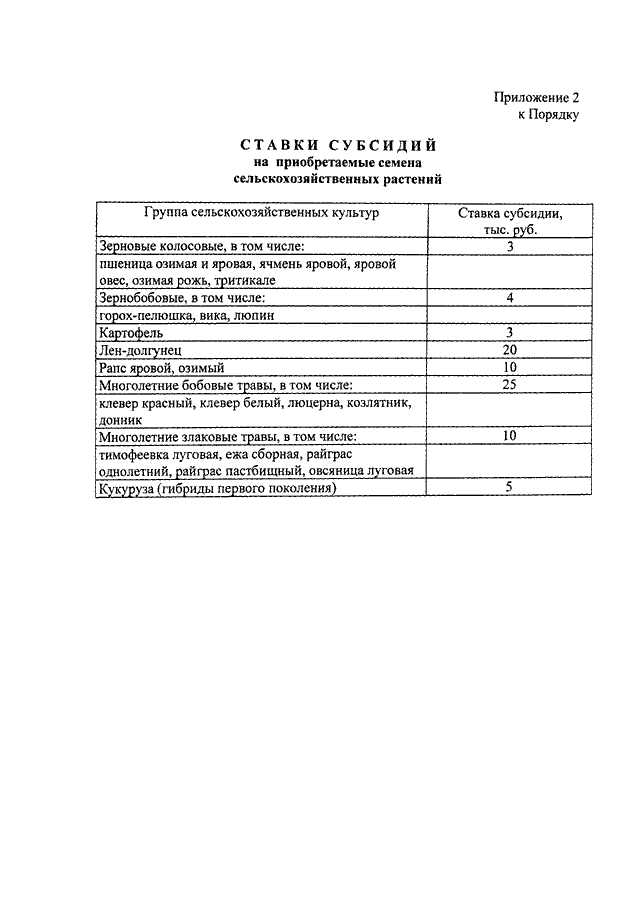 Приложение 2
к Порядку

СТАВКИ СУБСИДИЙ
на приобретаемые семена
сельскохозяйственных растений

| Группа сельскохозяйственных культур | Ставка субсидии, тыс. руб. |
|---|---|
| Зерновые колосовые, в том числе: | 3 |
| пшеница озимая и яровая, ячмень яровой, яровой овес, озимая рожь, тритикале | |
| Зернобобовые, в том числе: | 4 |
| горох-пелюшка, вика, люпин | |
| Картофель | 3 |
| Лен-долгунец | 20 |
| Рапс яровой, озимый | 10 |
| Многолетние бобовые травы, в том числе: | 25 |
| клевер красный, клевер белый, люцерна, козлятник, донник | |
| Многолетние злаковые травы, в том числе: | 10 |
| тимофеевка луговая, ежа сборная, райграс однолетний, райграс пастбищный, овсяница луговая | |
| Кукуруза (гибриды первого поколения) | 5 |